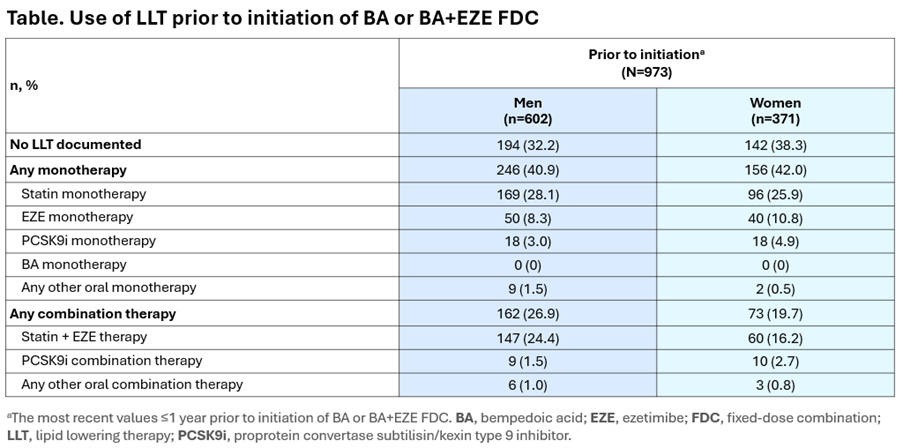 Table. Use of LLT prior to initiation of BA or BA+EZE FDC

| n, % | Prior to initiation$^{a}$ (N=973) | |
|---|---|---|
| | Men (n=602) | Women (n=371) |
| No LLT documented | 194 (32.2) | 142 (38.3) |
| Any monotherapy | 246 (40.9) | 156 (42.0) |
| Statin monotherapy | 169 (28.1) | 96 (25.9) |
| EZE monotherapy | 50 (8.3) | 40 (10.8) |
| PCSK9i monotherapy | 18 (3.0) | 18 (4.9) |
| BA monotherapy | 0 (0) | 0 (0) |
| Any other oral monotherapy | 9 (1.5) | 2 (0.5) |
| Any combination therapy | 162 (26.9) | 73 (19.7) |
| Statin + EZE therapy | 147 (24.4) | 60 (16.2) |
| PCSK9i combination therapy | 9 (1.5) | 10 (2.7) |
| Any other oral combination therapy | 6 (1.0) | 3 (0.8) |

$^{a}$The most recent values ≤1 year prior to initiation of BA or BA+EZE FDC. BA, bempedoic acid; EZE, ezetimibe; FDC, fixed-dose combination; LLT, lipid lowering therapy; PCSK9i, proprotein convertase subtilisin/kexin type 9 inhibitor.